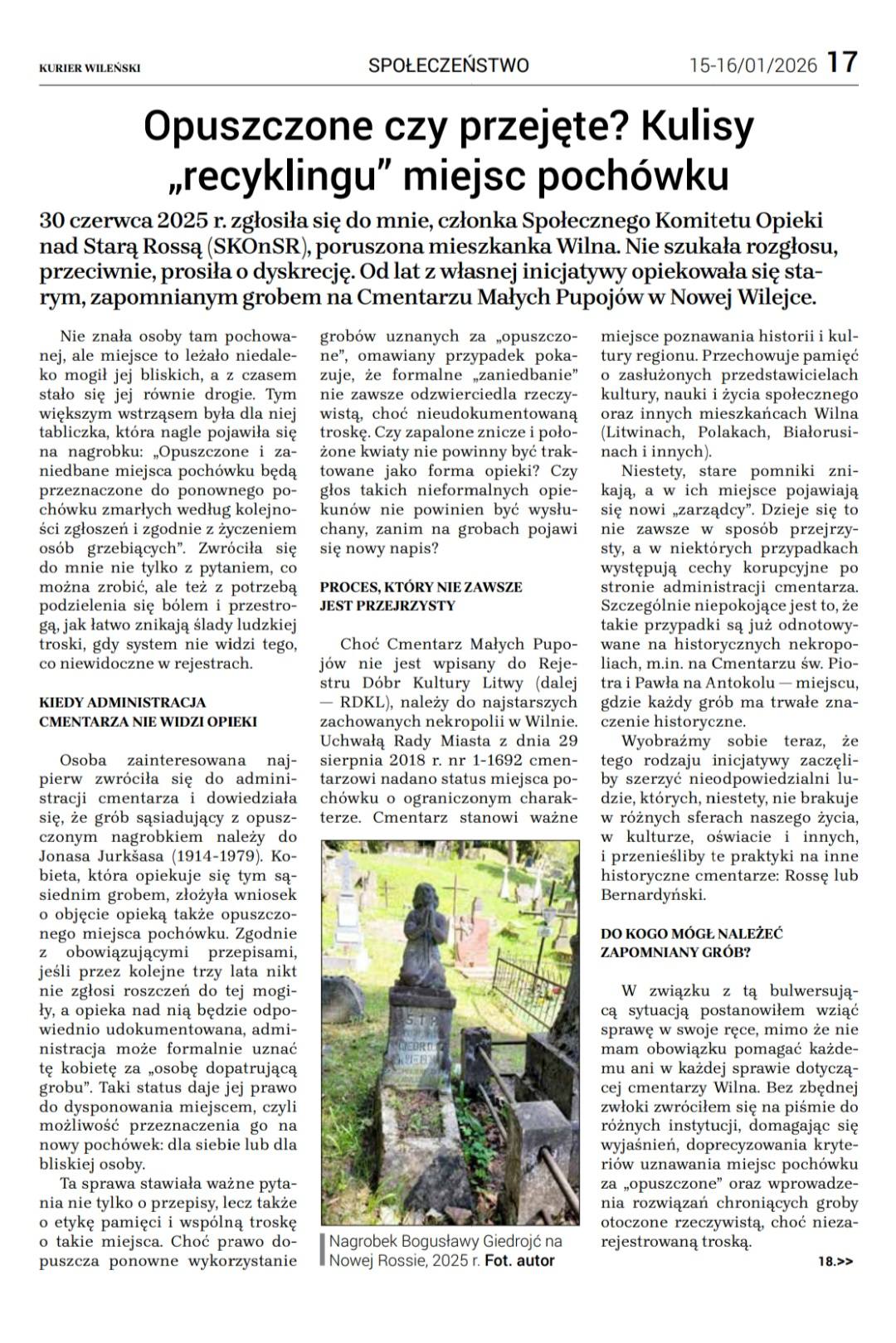 KURIER WILEŃSKI SPOŁECZEŃSTWO 15-16/01/2026 17

Opuszczone czy przejęte? Kulisy „recyklingu” miejsc pochówku

30 czerwca 2025 r. zgłosiła się do mnie, członka Społecznego Komitetu Opieki nad Starą Rossą (SKOnSR), poruszona mieszkanka Wilna. Nie szukała rozgłosu, przeciwnie, prosiła o dyskrecję. Od lat z własnej inicjatywy opiekowała się starym, zapomnianym grobem na Cmentarzu Małych Pupojów w Nowej Wilejce.

Nie znała osoby tam pochowanej, ale miejsce to leżało niedaleko mogił jej bliskich, a z czasem stało się jej równie drogie. Tym większym wstrząsem była dla niej tabliczka, która nagle pojawiła się na nagrobku: „Opuszczone i zaniedbane miejsca pochówku będą przeznaczone do ponownego pochówku zmarłych według kolejności zgłoszeń i zgodnie z życzeniem osób grzebiących”. Zwróciła się do mnie nie tylko z pytaniem, co można zrobić, ale też z potrzebą podzielenia się bólem i przestrogą, jak łatwo znikają ślady ludzkiej troski, gdy system nie widzi tego, co niewidoczne w rejestrach.

KIEDY ADMINISTRACJA CMENTARZA NIE WIDZI OPIEKI

Osoba zainteresowana najpierw zwróciła się do administracji cmentarza i dowiedziała się, że grób sąsiadujący z opuszczonym nagrobkiem należy do Jonasa Jurkšasa (1914-1979). Kobieta, która opiekuje się tym sąsiednim grobem, złożyła wniosek o objęcie opieką także opuszczonego miejsca pochówku. Zgodnie z obowiązującymi przepisami, jeśli przez kolejne trzy lata nikt nie zgłosi roszczeń do tej mogiły, a opieka nad nią będzie odpowiednio udokumentowana, administracja może formalnie uznać tę kobietę za „osobę dopatrującą grobu”. Taki status daje jej prawo do dysponowania miejscem, czyli możliwość przeznaczenia go na nowy pochówek: dla siebie lub dla bliskiej osoby.

Ta sprawa stawiała ważne pytania nie tylko o przepisy, lecz także o etykę pamięci i wspólną troskę o takie miejsca. Choć prawo dopuszcza ponowne wykorzystanie grobów uznanych za „opuszczone”, omawiany przypadek pokazuje, że formalne „zaniedbanie” nie zawsze odzwierciedla rzeczywistą, choć nieudokumentowaną troskę. Czy zapalone znicze i położone kwiaty nie powinny być traktowane jako forma opieki? Czy głos takich nieformalnych opiekunów nie powinien być wysłuchany, zanim na grobach pojawi się nowy napis?

PROCES, KTÓRY NIE ZAWSZE JEST PRZEJRZYSTY

Choć Cmentarz Małych Pupojów nie jest wpisany do Rejestru Dóbr Kultury Litwy (dalej — RDKL), należy do najstarszych zachowanych nekropolii w Wilnie. Uchwałą Rady Miasta z dnia 29 sierpnia 2018 r. nr 1-1692 cmentarzowi nadano status miejsca pochówku o ograniczonym charakterze. Cmentarz stanowi ważne miejsce poznawania historii i kultury regionu. Przechowuje pamięć o zasłużonych przedstawicielach kultury, nauki i życia społecznego oraz innych mieszkańcach Wilna (Litwinach, Polakach, Białorusinach i innych).

Niestety, stare pomniki znikają, a w ich miejsce pojawiają się nowi „zarządcy”. Dzieje się to nie zawsze w sposób przejrzysty, a w niektórych przypadkach występują cechy korupcyjne po stronie administracji cmentarza. Szczególnie niepokojące jest to, że takie przypadki są już odnotowywane na historycznych nekropoliach, m.in. na Cmentarzu św. Piotra i Pawła na Antokolu — miejscu, gdzie każdy grób ma trwałe znaczenie historyczne.

Wyobraźmy sobie teraz, że tego rodzaju inicjatywy zaczęliby szerzyć nieodpowiedzialni ludzie, których, niestety, nie brakuje w różnych sferach naszego życia, w kulturze, oświacie i innych, i przenieśliby te praktyki na inne historyczne cmentarze: Rossę lub Bernardyński.

DO KOGO MÓGŁ NALEŻEĆ ZAPOMNIANY GRÓB?

W związku z tą bulwersującą sytuacją postanowiłem wziąć sprawę w swoje ręce, mimo że nie mam obowiązku pomagać każdemu ani w każdej sprawie dotyczącej cmentarzy Wilna. Bez zbędnej zwłoki zwróciłem się na piśmie do różnych instytucji, domagając się wyjaśnień, doprecyzowania kryteriów uznawania miejsc pochówku za „opuszczone” oraz wprowadzenia rozwiązań chroniących groby otoczone rzeczywistą, choć niezarejestrowaną troską.

18.>>

Nagrobek Bogusławy Giedrojć na Nowej Rossie, 2025 r. Fot. autor